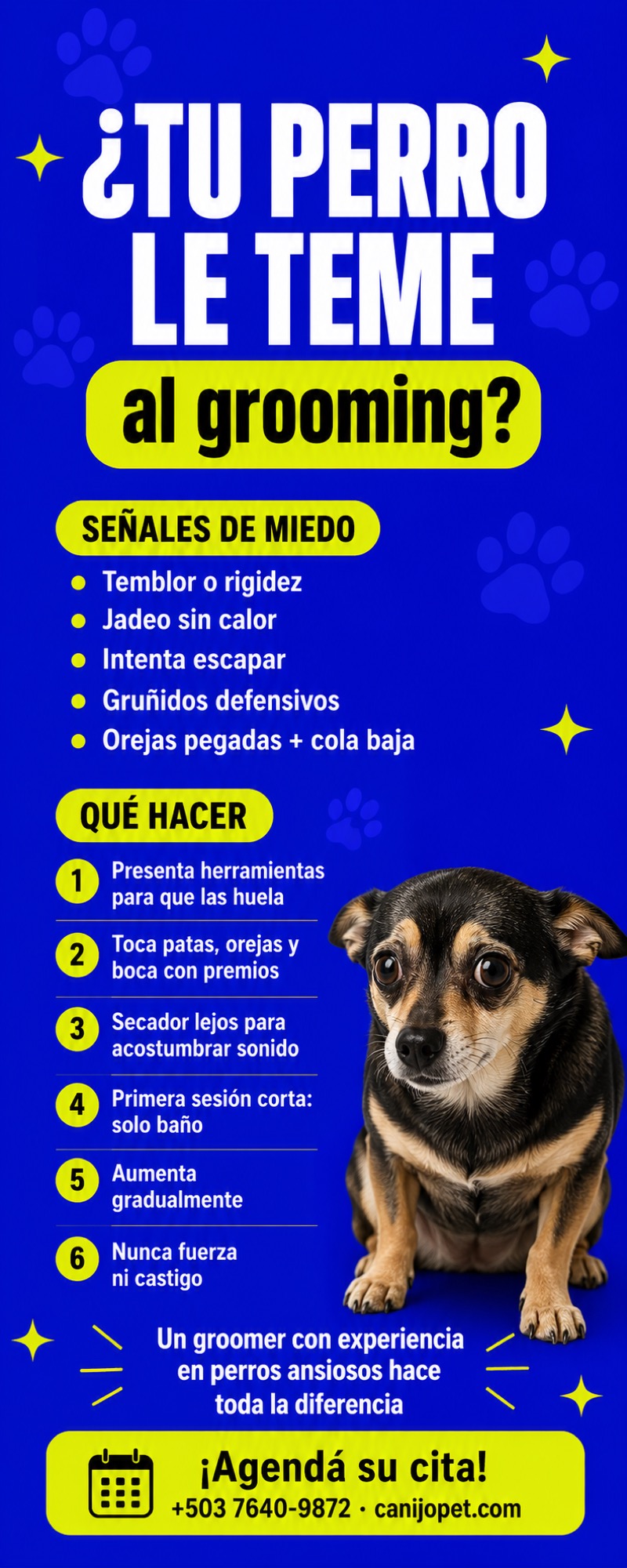 ¿TU PERRO LE TEME al grooming?

SEÑALES DE MIEDO

- Temblor o rigidez
- Jadeo sin calor
- Intenta escapar
- Gruñidos defensivos
- Orejas pegadas + cola baja

QUÉ HACER

1 Presenta herramientas para que las huela

2 Toca patas, orejas y boca con premios

3 Secador lejos para acostumbrar sonido

4 Primera sesión corta: solo baño

5 Aumenta gradualmente

6 Nunca fuerza ni castigo

Un groomer con experiencia en perros ansiosos hace toda la diferencia

¡Agendá su cita!
+503 7640-9872 · canijopet.com